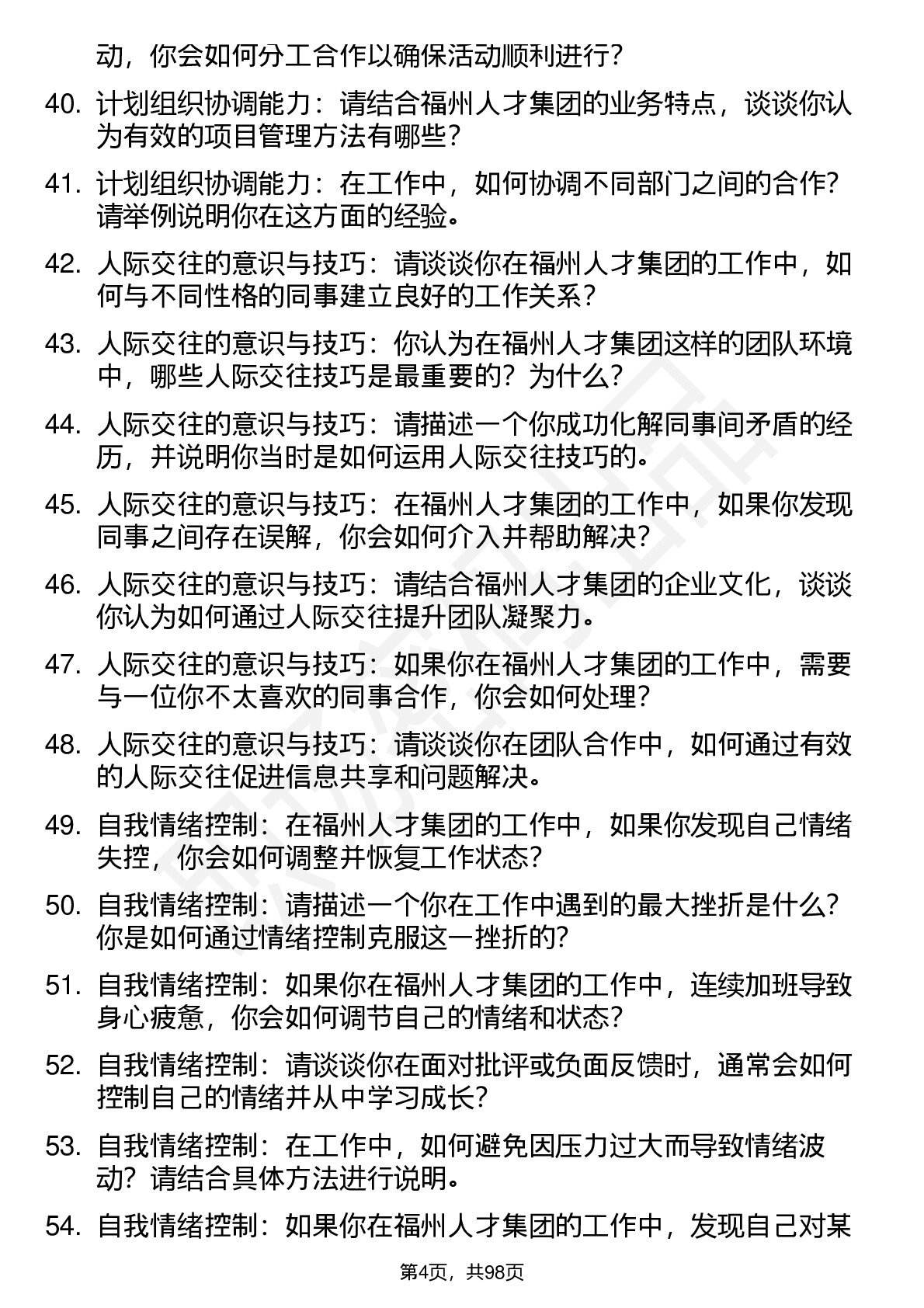 动，你会如何分工合作以确保活动顺利进行？

40. 计划组织协调能力：请结合福州人才集团的业务特点，谈谈你认为有效的项目管理方法有哪些？

41. 计划组织协调能力：在工作中，如何协调不同部门之间的合作？请举例说明你在这方面的经验。

42. 人际交往的意识与技巧：请谈谈你在福州人才集团的工作中，如何与不同性格的同事建立良好的工作关系？

43. 人际交往的意识与技巧：你认为在福州人才集团这样的团队环境中，哪些人际交往技巧是最重要的？为什么？

44. 人际交往的意识与技巧：请描述一个你成功化解同事间矛盾的经历，并说明你当时是如何运用人际交往技巧的。

45. 人际交往的意识与技巧：在福州人才集团的工作中，如果你发现同事之间存在误解，你会如何介入并帮助解决？

46. 人际交往的意识与技巧：请结合福州人才集团的企业文化，谈谈你认为如何通过人际交往提升团队凝聚力。

47. 人际交往的意识与技巧：如果你在福州人才集团的工作中，需要与一位你不太喜欢的同事合作，你会如何处理？

48. 人际交往的意识与技巧：请谈谈你在团队合作中，如何通过有效的人际交往促进信息共享和问题解决。

49. 自我情绪控制：在福州人才集团的工作中，如果你发现自己情绪失控，你会如何调整并恢复工作状态？

50. 自我情绪控制：请描述一个你在工作中遇到的最大挫折是什么？你是如何通过情绪控制克服这一挫折的？

51. 自我情绪控制：如果你在福州人才集团的工作中，连续加班导致身心疲惫，你会如何调节自己的情绪和状态？

52. 自我情绪控制：请谈谈你在面对批评或负面反馈时，通常会如何控制自己的情绪并从中学习成长？

53. 自我情绪控制：在工作中，如何避免因压力过大而导致情绪波动？请结合具体方法进行说明。

54. 自我情绪控制：如果你在福州人才集团的工作中，发现自己对某

第4页，共98页